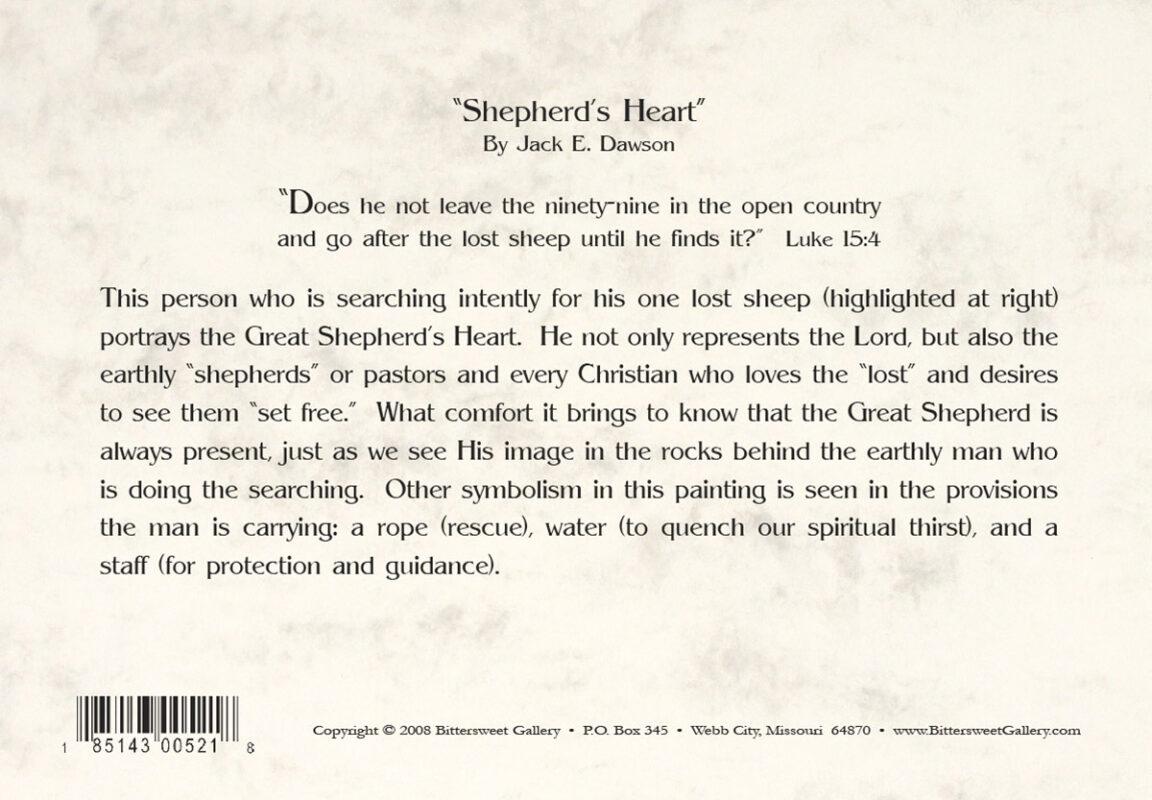 "Shepherd's Heart"
By Jack E. Dawson

"Does he not leave the ninety-nine in the open country and go after the lost sheep until he finds it?" Luke 15:4

This person who is searching intently for his one lost sheep (highlighted at right) portrays the Great Shepherd's Heart. He not only represents the Lord, but also the earthly "shepherds" or pastors and every Christian who loves the "lost" and desires to see them "set free." What comfort it brings to know that the Great Shepherd is always present, just as we see His image in the rocks behind the earthly man who is doing the searching. Other symbolism in this painting is seen in the provisions the man is carrying: a rope (rescue), water (to quench our spiritual thirst), and a staff (for protection and guidance).

1 85143 00521 8

Copyright © 2008 Bittersweet Gallery • P.O. Box 345 • Webb City, Missouri 64870 • www.BittersweetGallery.com